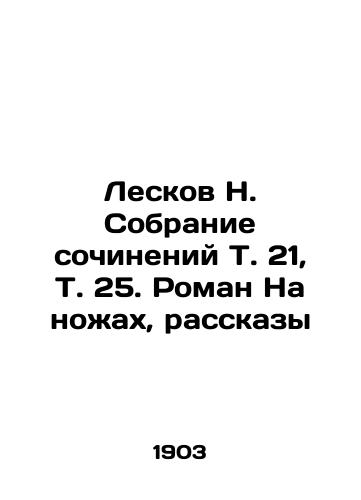 Лесков Н. Собрание сочинений Т. 21, Т. 25. Роман На ножах, рассказы

1903